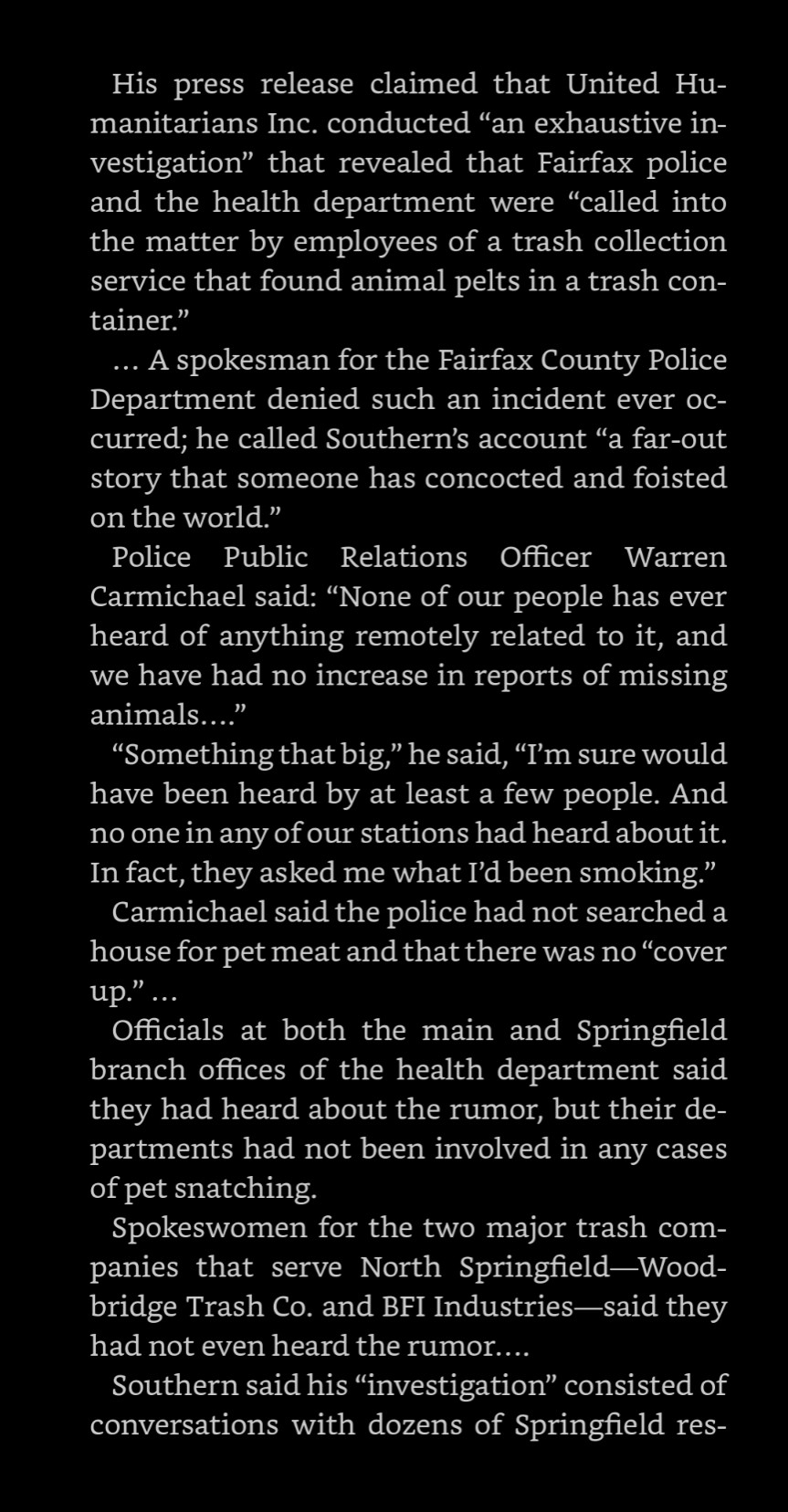 His press release claimed that United Humanitarians Inc. conducted “an exhaustive investigation” that revealed that Fairfax police and the health department were “called into the matter by employees of a trash collection service that found animal pelts in a trash container.”

… A spokesman for the Fairfax County Police Department denied such an incident ever occurred; he called Southern’s account “a far-out story that someone has concocted and foisted on the world.”

Police Public Relations Officer Warren Carmichael said: “None of our people has ever heard of anything remotely related to it, and we have had no increase in reports of missing animals….”

“Something that big,” he said, “I’m sure would have been heard by at least a few people. And no one in any of our stations had heard about it. In fact, they asked me what I’d been smoking.”

Carmichael said the police had not searched a house for pet meat and that there was no “cover up.” …

Officials at both the main and Springfield branch offices of the health department said they had heard about the rumor, but their departments had not been involved in any cases of pet snatching.

Spokeswomen for the two major trash companies that serve North Springfield—Woodbridge Trash Co. and BFI Industries—said they had not even heard the rumor….

Southern said his “investigation” consisted of conversations with dozens of Springfield res-